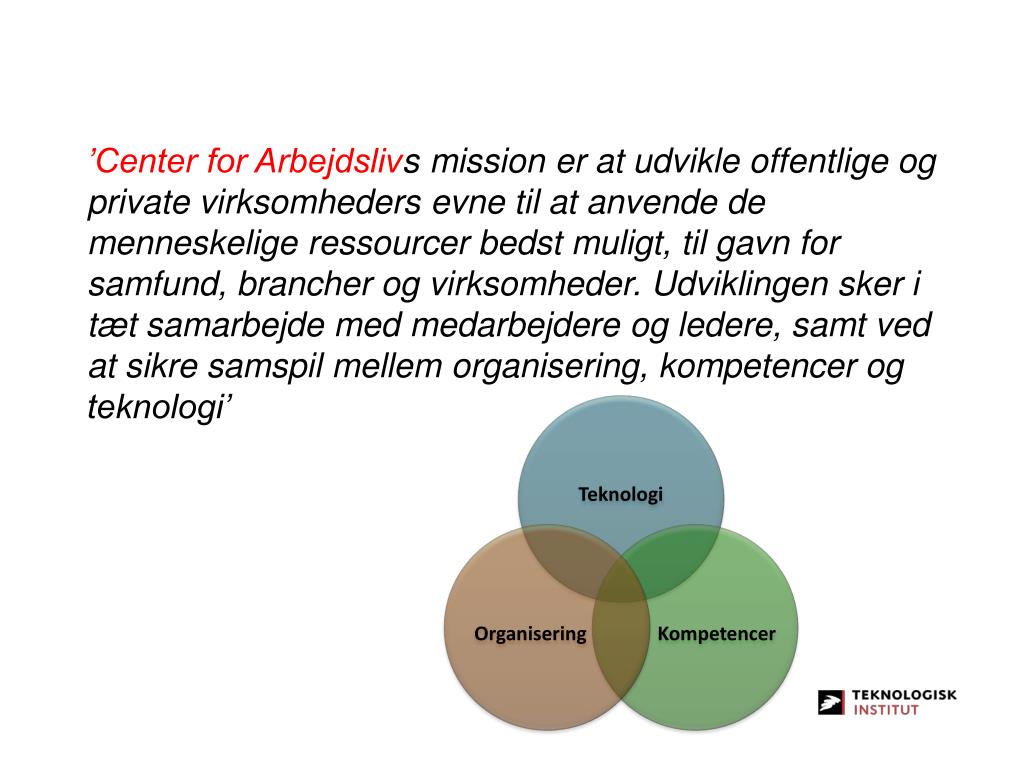 ’Center for Arbejdslivs mission er at udvikle offentlige og private virksomheders evne til at anvende de menneskelige ressourcer bedst muligt, til gavn for samfund, brancher og virksomheder. Udviklingen sker i tæt samarbejde med medarbejdere og ledere, samt ved at sikre samspil mellem organisering, kompetencer og teknologi’

Teknologi

Organisering

Kompetencer

TEKNOLOGISK
INSTITUT